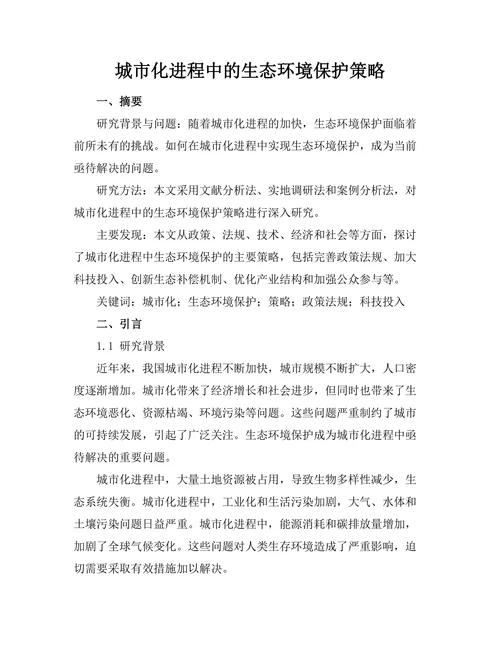 城市化进程中的生态环境保护策略

一、摘要

研究背景与问题：随着城市化进程的加快，生态环境保护面临着前所未有的挑战。如何在城市化进程中实现生态环境保护，成为当前亟待解决的问题。

研究方法：本文采用文献分析法、实地调研法和案例分析法，对城市化进程中的生态环境保护策略进行深入研究。

主要发现：本文从政策、法规、技术、经济和社会等方面，探讨了城市化进程中生态环境保护的主要策略，包括完善政策法规、加大科技投入、创新生态补偿机制、优化产业结构和加强公众参与等。

关键词：城市化；生态环境保护；策略；政策法规；科技投入

二、引言

1.1 研究背景

近年来，我国城市化进程不断加快，城市规模不断扩大，人口密度逐渐增加。城市化带来了经济增长和社会进步，但同时也带来了生态环境恶化、资源枯竭、环境污染等问题。这些问题严重制约了城市的可持续发展，引起了广泛关注。生态环境保护成为城市化进程中亟待解决的重要问题。

城市化进程中，大量土地资源被占用，导致生物多样性减少，生态系统失衡。城市化进程中，工业化和生活污染加剧，大气、水体和土壤污染问题日益严重。城市化进程中，能源消耗和碳排放量增加，加剧了全球气候变化。这些问题对人类生存环境造成了严重影响，迫切需要采取有效措施加以解决。